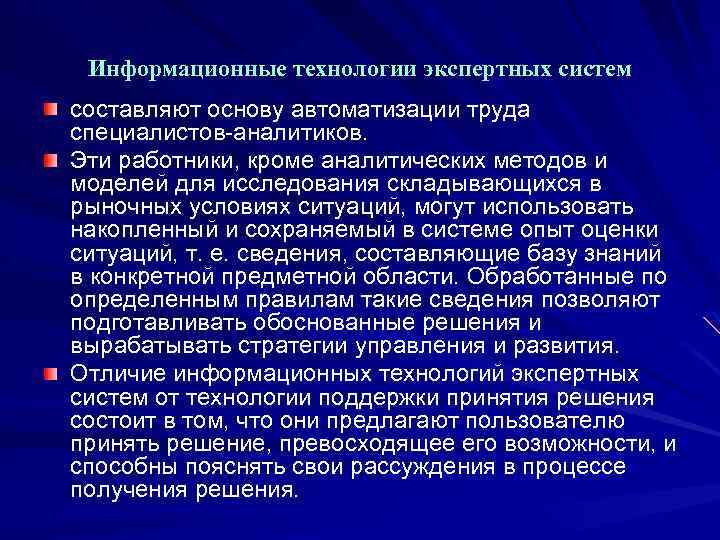 Информационные технологии экспертных систем

составляют основу автоматизации труда специалистов-аналитиков.

Эти работники, кроме аналитических методов и моделей для исследования складывающихся в рыночных условиях ситуаций, могут использовать накопленный и сохраняемый в системе опыт оценки ситуаций, т. е. сведения, составляющие базу знаний в конкретной предметной области. Обработанные по определенным правилам такие сведения позволяют подготавливать обоснованные решения и вырабатывать стратегии управления и развития.

Отличие информационных технологий экспертных систем от технологии поддержки принятия решения состоит в том, что они предлагают пользователю принять решение, превосходящее его возможности, и способны пояснять свои рассуждения в процессе получения решения.